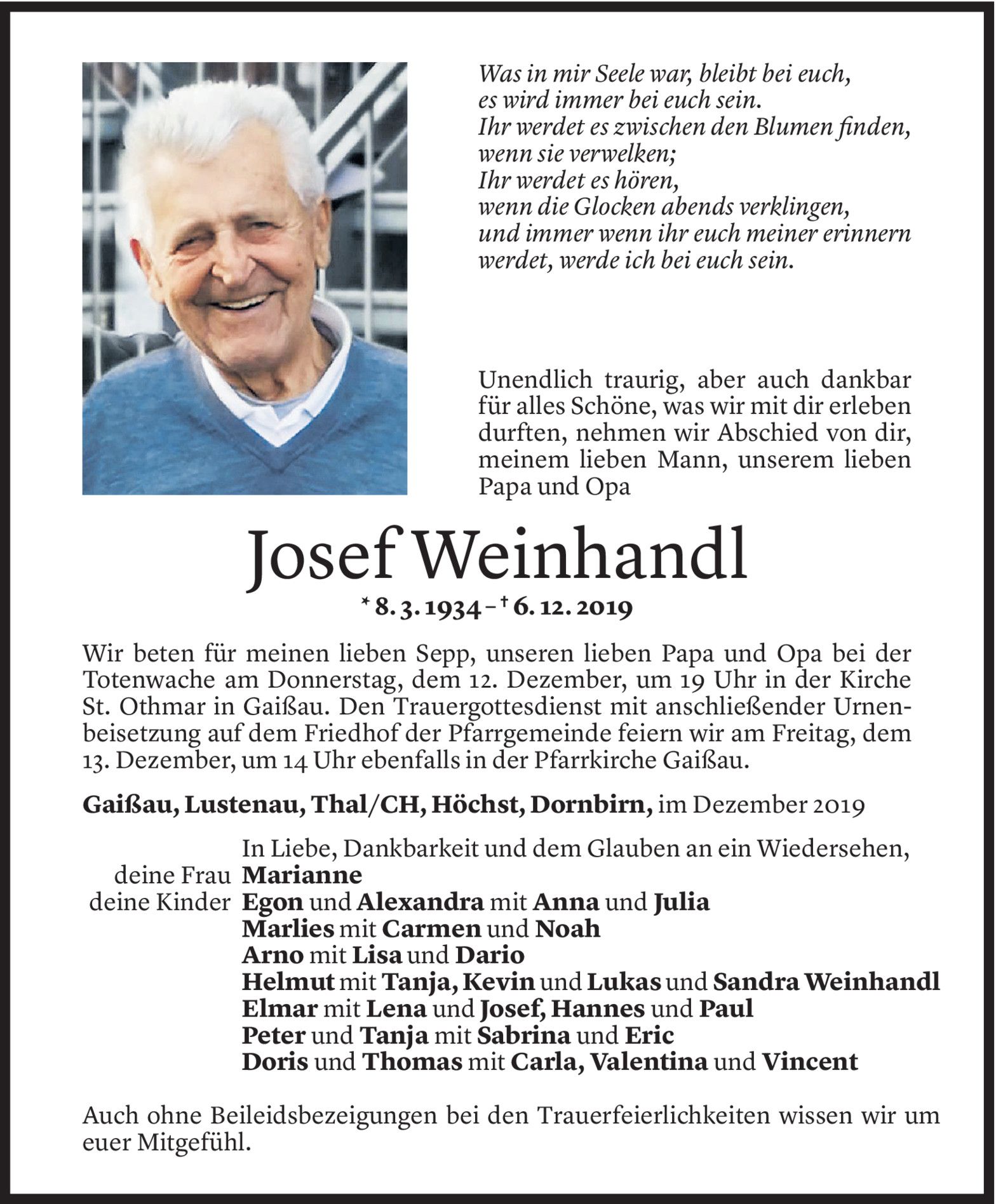 Was in mir Seele war, bleibt bei euch,
es wird immer bei euch sein.
Ihr werdet es zwischen den Blumen finden,
wenn sie verwelken;
Ihr werdet es hören,
wenn die Glocken abends verklingen,
und immer wenn ihr euch meiner erinnern
werdet, werde ich bei euch sein.

Unendlich traurig, aber auch dankbar für alles Schöne, was wir mit dir erleben durften, nehmen wir Abschied von dir, meinem lieben Mann, unserem lieben Papa und Opa

Josef Weinhandl

* 8. 3. 1934 – † 6. 12. 2019

Wir beten für meinen lieben Sepp, unseren lieben Papa und Opa bei der Totenwache am Donnerstag, dem 12. Dezember, um 19 Uhr in der Kirche St. Othmar in Gaißau. Den Trauergottesdienst mit anschließender Urnenbeisetzung auf dem Friedhof der Pfarrgemeinde feiern wir am Freitag, dem 13. Dezember, um 14 Uhr ebenfalls in der Pfarrkirche Gaißau.

Gaißau, Lustenau, Thal/CH, Höchst, Dornbirn, im Dezember 2019

In Liebe, Dankbarkeit und dem Glauben an ein Wiedersehen,
deine Frau Marianne
deine Kinder Egon und Alexandra mit Anna und Julia
Marlies mit Carmen und Noah
Arno mit Lisa und Dario
Helmut mit Tanja, Kevin und Lukas und Sandra Weinhandl
Elmar mit Lena und Josef, Hannes und Paul
Peter und Tanja mit Sabrina und Eric
Doris und Thomas mit Carla, Valentina und Vincent

Auch ohne Beileidsbezeigungen bei den Trauerfeierlichkeiten wissen wir um euer Mitgefühl.